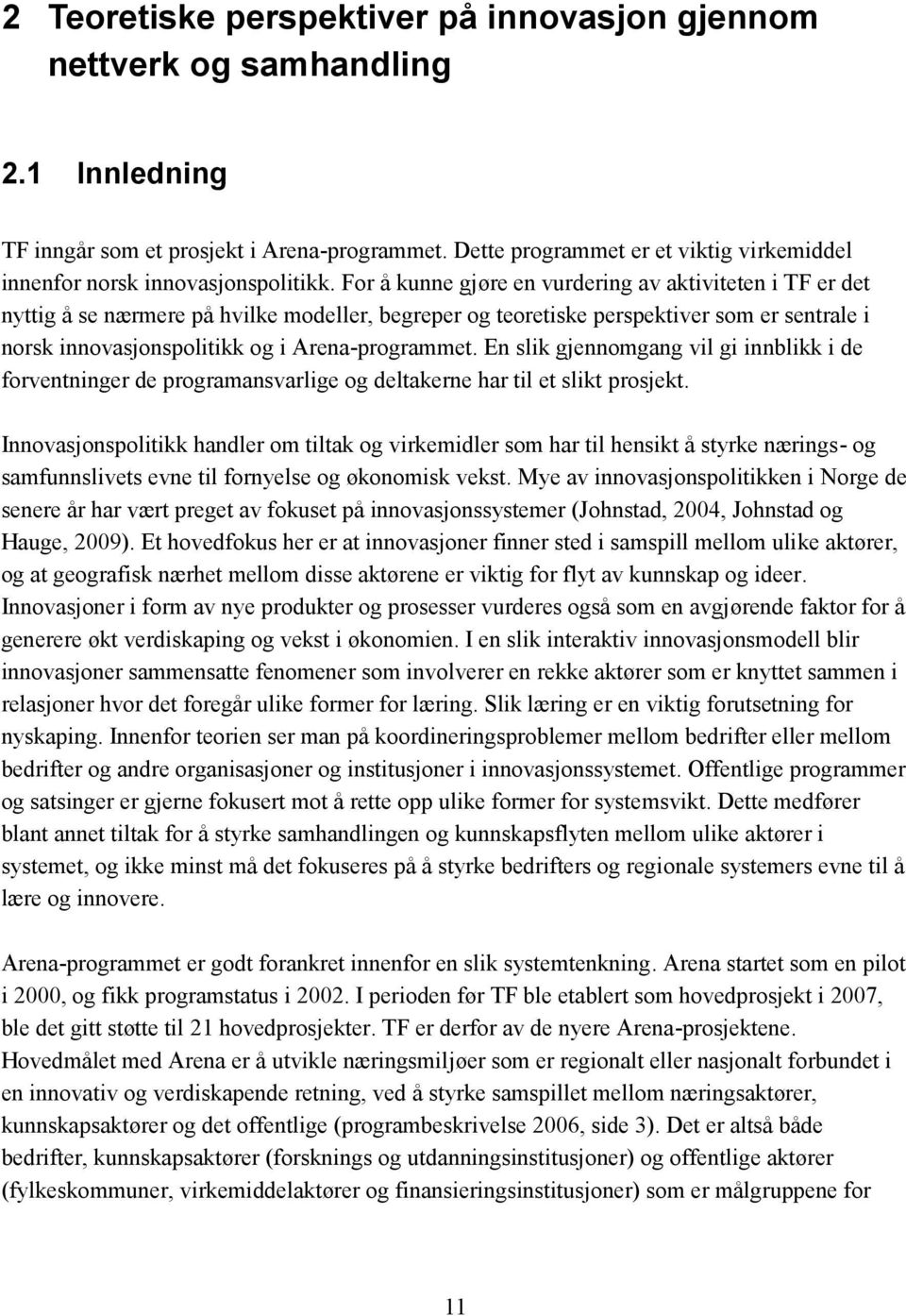 2 Teoretiske perspektiver på innovasjon gjennom nettverk og samhandling

2.1 Innledning

TF inngår som et prosjekt i Arena-programmet. Dette programmet er et viktig virkemiddel innenfor norsk innovasjonspolitikk. For å kunne gjøre en vurdering av aktiviteten i TF er det nyttig å se nærmere på hvilke modeller, begreper og teoretiske perspektiver som er sentrale i norsk innovasjonspolitikk og i Arena-programmet. En slik gjennomgang vil gi innblikk i de forventninger de programansvarlige og deltakerne har til et slikt prosjekt.

Innovasjonspolitikk handler om tiltak og virkemidler som har til hensikt å styrke nærings- og samfunnslivets evne til fornyelse og økonomisk vekst. Mye av innovasjonspolitikken i Norge de senere år har vært preget av fokuset på innovasjonssystemer (Johnstad, 2004, Johnstad og Hauge, 2009). Et hovedfokus her er at innovasjoner finner sted i samspill mellom ulike aktører, og at geografisk nærhet mellom disse aktørene er viktig for flyt av kunnskap og ideer. Innovasjoner i form av nye produkter og prosesser vurderes også som en avgjørende faktor for å generere økt verdiskaping og vekst i økonomien. I en slik interaktiv innovasjonsmodell blir innovasjoner sammensatte fenomener som involverer en rekke aktører som er knyttet sammen i relasjoner hvor det foregår ulike former for læring. Slik læring er en viktig forutsetning for nyskaping. Innenfor teorien ser man på koordineringsproblemer mellom bedrifter eller mellom bedrifter og andre organisasjoner og institusjoner i innovasjonssystemet. Offentlige programmer og satsinger er gjerne fokusert mot å rette opp ulike former for systemsvikt. Dette medfører blant annet tiltak for å styrke samhandlingen og kunnskapsflyten mellom ulike aktører i systemet, og ikke minst må det fokuseres på å styrke bedrifters og regionale systemers evne til å lære og innovere.

Arena-programmet er godt forankret innenfor en slik systemtenkning. Arena startet som en pilot i 2000, og fikk programstatus i 2002. I perioden før TF ble etablert som hovedprosjekt i 2007, ble det gitt støtte til 21 hovedprosjekter. TF er derfor av de nyere Arena-prosjektene. Hovedmålet med Arena er å utvikle næringsmiljøer som er regionalt eller nasjonalt forbundet i en innovativ og verdiskapende retning, ved å styrke samspillet mellom næringsaktører, kunnskapsaktører og det offentlige (programbeskrivelse 2006, side 3). Det er altså både bedrifter, kunnskapsaktører (forsknings og utdanningsinstitusjoner) og offentlige aktører (fylkeskommuner, virkemiddelaktører og finansieringsinstitusjoner) som er målgruppene for

11